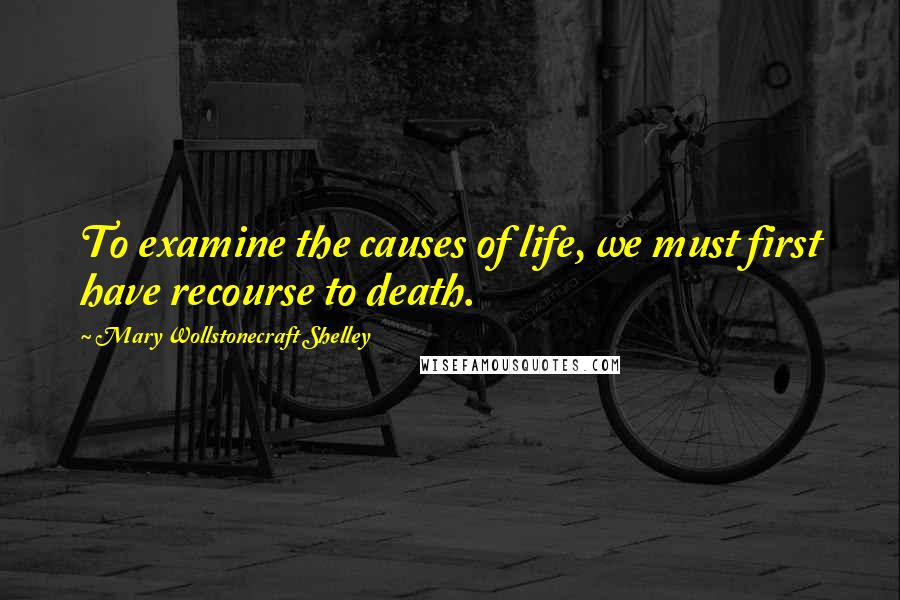 To examine the causes of life, we must first have recourse to death.

~ Mary Wollstonecraft Shelley

WISEFAMOUSQUOTES.COM